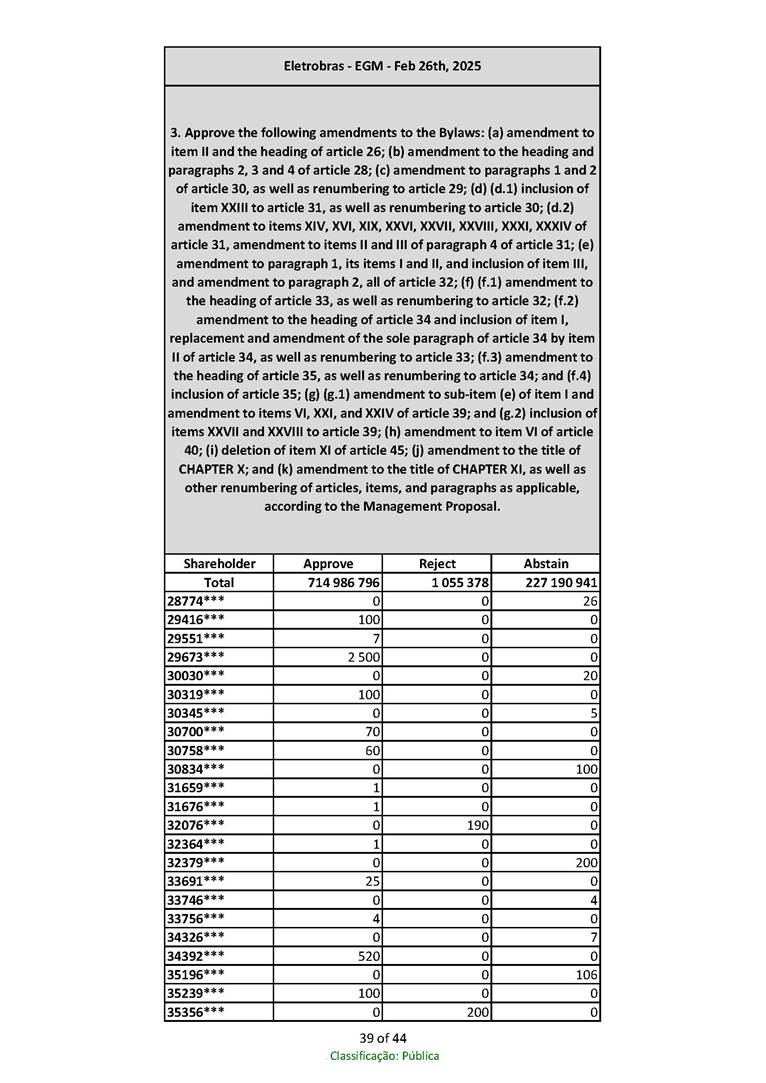 Eletrobras - EGM - Feb 26th, 2025

3. Approve the following amendments to the Bylaws: (a) amendment to item II and the heading of article 26; (b) amendment to the heading and paragraphs 2, 3 and 4 of article 28; (c) amendment to paragraphs 1 and 2 of article 30, as well as renumbering to article 29; (d) (d.1) inclusion of item XXIII to article 31, as well as renumbering to article 30; (d.2) amendment to items XIV, XVI, XIX, XXVI, XXVII, XXVIII, XXXI, XXXIV of article 31, amendment to items II and III of paragraph 4 of article 31; (e) amendment to paragraph 1, its items I and II, and inclusion of item III, and amendment to paragraph 2, all of article 32; (f) (f.1) amendment to the heading of article 33, as well as renumbering to article 32; (f.2) amendment to the heading of article 34 and inclusion of item I, replacement and amendment of the sole paragraph of article 34 by item II of article 34, as well as renumbering to article 33; (f.3) amendment to the heading of article 35, as well as renumbering to article 34; and (f.4) inclusion of article 35; (g) (g.1) amendment to sub-item (e) of item I and amendment to items VI, XXI, and XXIV of article 39; and (g.2) inclusion of items XXVII and XXVIII to article 39; (h) amendment to item VI of article 40; (i) deletion of item XI of article 45; (j) amendment to the title of CHAPTER X; and (k) amendment to the title of CHAPTER XI, as well as other renumbering of articles, items, and paragraphs as applicable, according to the Management Proposal.

| Shareholder | Approve | Reject | Abstain |
|---|---|---|---|
| Total | 714 986 796 | 1 055 378 | 227 190 941 |
| 28774*** | 0 | 0 | 26 |
| 29416*** | 100 | 0 | 0 |
| 29551*** | 7 | 0 | 0 |
| 29673*** | 2 500 | 0 | 0 |
| 30030*** | 0 | 0 | 20 |
| 30319*** | 100 | 0 | 0 |
| 30345*** | 0 | 0 | 5 |
| 30700*** | 70 | 0 | 0 |
| 30758*** | 60 | 0 | 0 |
| 30834*** | 0 | 0 | 100 |
| 31659*** | 1 | 0 | 0 |
| 31676*** | 1 | 0 | 0 |
| 32076*** | 0 | 190 | 0 |
| 32364*** | 1 | 0 | 0 |
| 32379*** | 0 | 0 | 200 |
| 33691*** | 25 | 0 | 0 |
| 33746*** | 0 | 0 | 4 |
| 33756*** | 4 | 0 | 0 |
| 34326*** | 0 | 0 | 7 |
| 34392*** | 520 | 0 | 0 |
| 35196*** | 0 | 0 | 106 |
| 35239*** | 100 | 0 | 0 |
| 35356*** | 0 | 200 | 0 |

39 of 44
Classificação: Pública